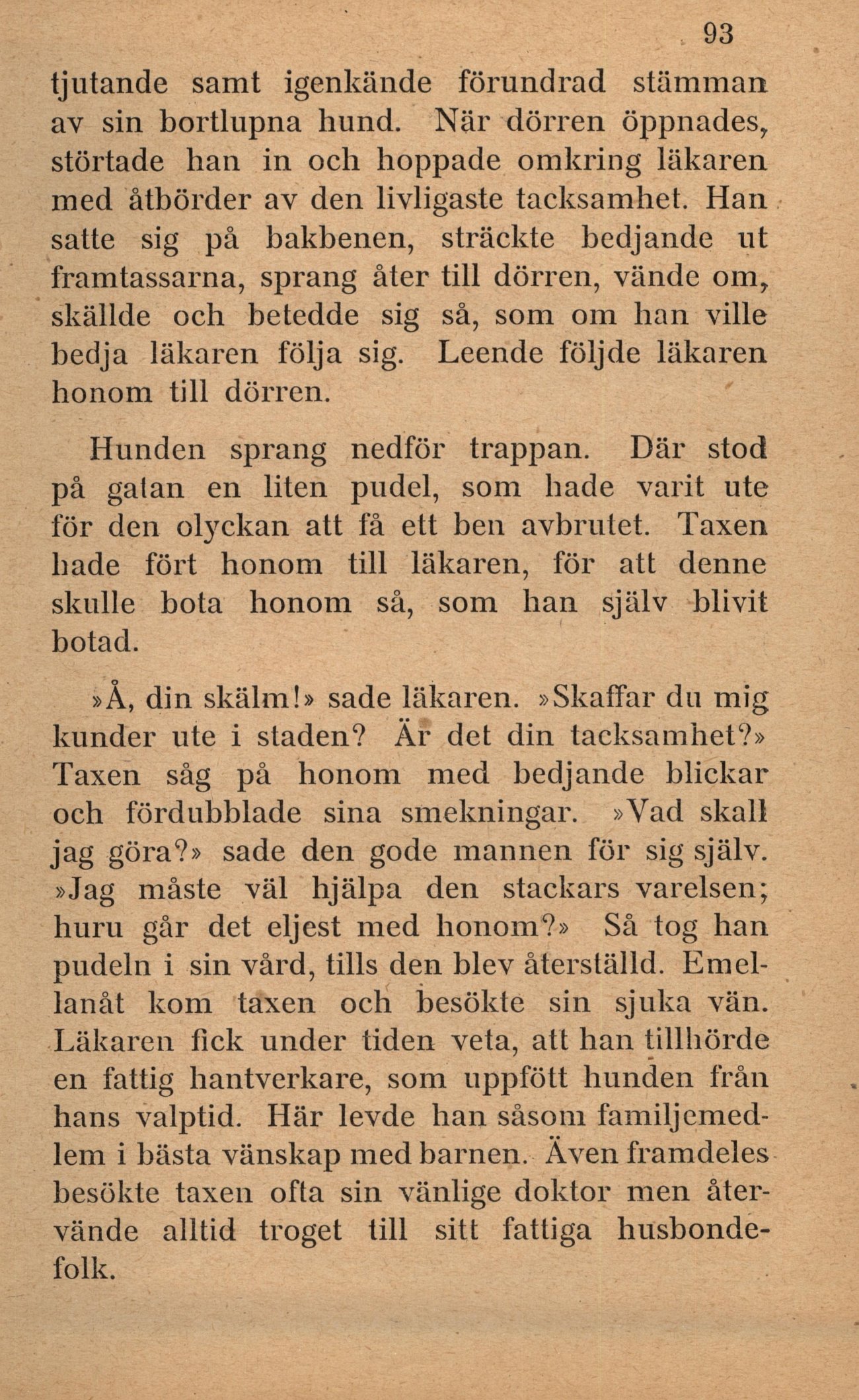 93

tjutande samt igenkände förundrad stämman av sin bortlupna hund. När dörren öppnades, störtade han in och hoppade omkring läkaren med åtbörder av den livligaste tacksamhet. Han satte sig på bakbenen, sträckte bedjande ut framtassarna, sprang åter till dörren, vände om, skällde och betedde sig så, som om han ville bedja läkaren följa sig. Leende följde läkaren honom till dörren.

Hunden sprang nedför trappan. Där stod på gatan en liten pudel, som hade varit ute för den olyckan att få ett ben avbrutet. Taxen hade fört honom till läkaren, för att denne skulle bota honom så, som han själv blivit botad.

»Å, din skälm!» sade läkaren. »Skaffar du mig kunder ute i staden? Är det din tacksamhet?» Taxen såg på honom med bedjande blickar och fördubblade sina smekningar. »Vad skall jag göra?» sade den gode mannen för sig själv. »Jag måste väl hjälpa den stackars varelsen; huru går det eljest med honom?» Så tog han pudeln i sin vård, tills den blev återställd. Emellanåt kom taxen och besökte sin sjuka vän. Läkaren fick under tiden veta, att han tillhörde en fattig hantverkare, som uppfött hunden från hans valptid. Här levde han såsom familjemedlem i bästa vänskap med barnen. Även framdeles besökte taxen ofta sin vänlige doktor men återvände alltid troget till sitt fattiga husbondefolk.